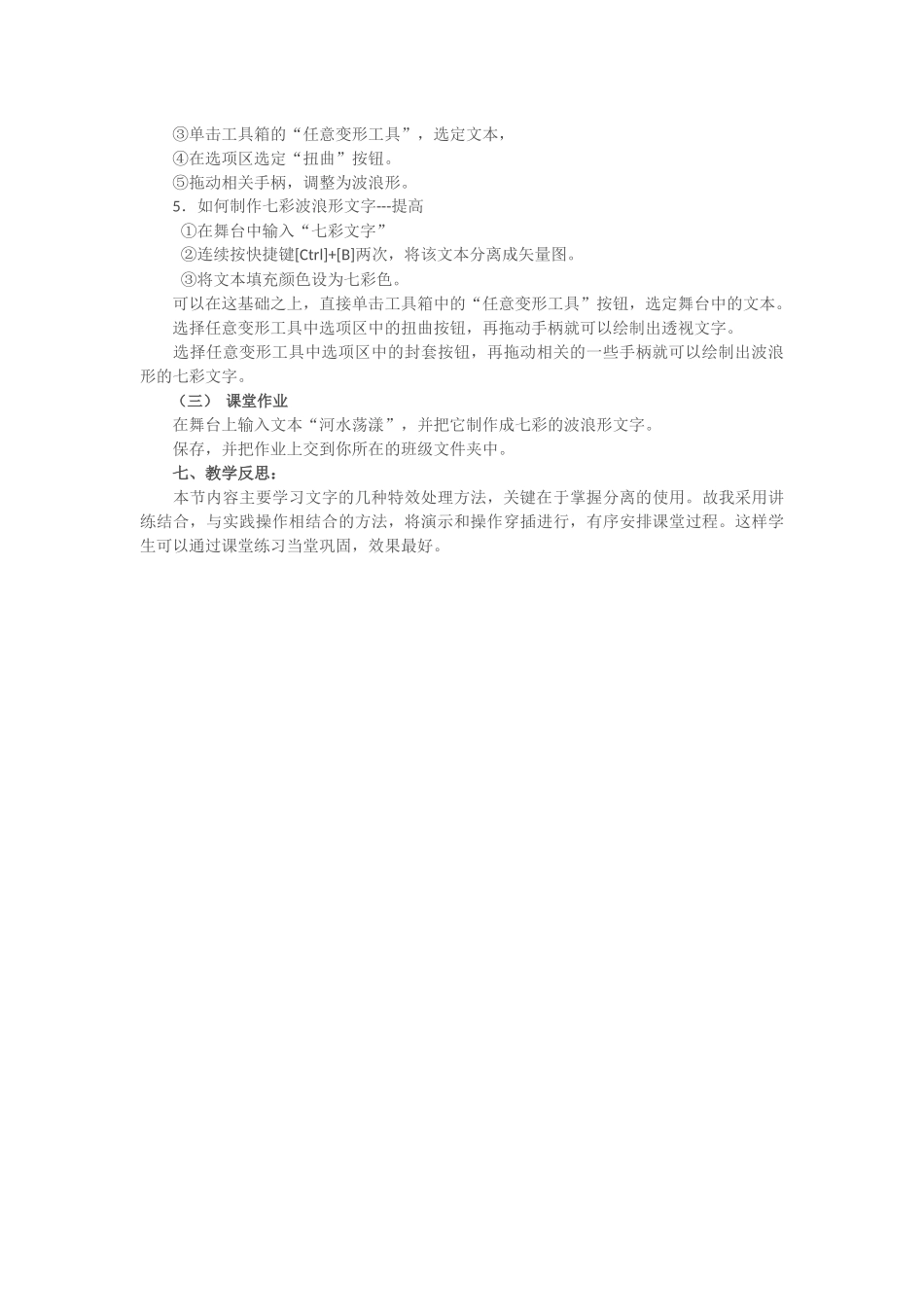 ③单击工具箱的“任意变形工具”，选定文本，
④在选项区选定“扭曲”按钮。
⑤拖动相关手柄，调整为波浪形。
5．如何制作七彩波浪形文字---提高
①在舞台中输入“七彩文字”
②连续按快捷键[Ctrl]+[B]两次，将该文本分离成矢量图。
③将文本填充颜色设为七彩色。
可以在这基础之上，直接单击工具箱中的“任意变形工具”按钮，选定舞台中的文本。
选择任意变形工具中选项区中的扭曲按钮，再拖动手柄就可以绘制出透视文字。
选择任意变形工具中选项区中的封套按钮，再拖动相关的一些手柄就可以绘制出波浪形的七彩文字。
（三） 课堂作业
在舞台上输入文本“河水荡漾”，并把它制作成七彩的波浪形文字。
保存，并把作业上交到你所在的班级文件夹中。
七、教学反思：
本节内容主要学习文字的几种特效处理方法，关键在于掌握分离的使用。故我采用讲练结合，与实践操作相结合的方法，将演示和操作穿插进行，有序安排课堂过程。这样学生可以通过课堂练习当堂巩固，效果最好。